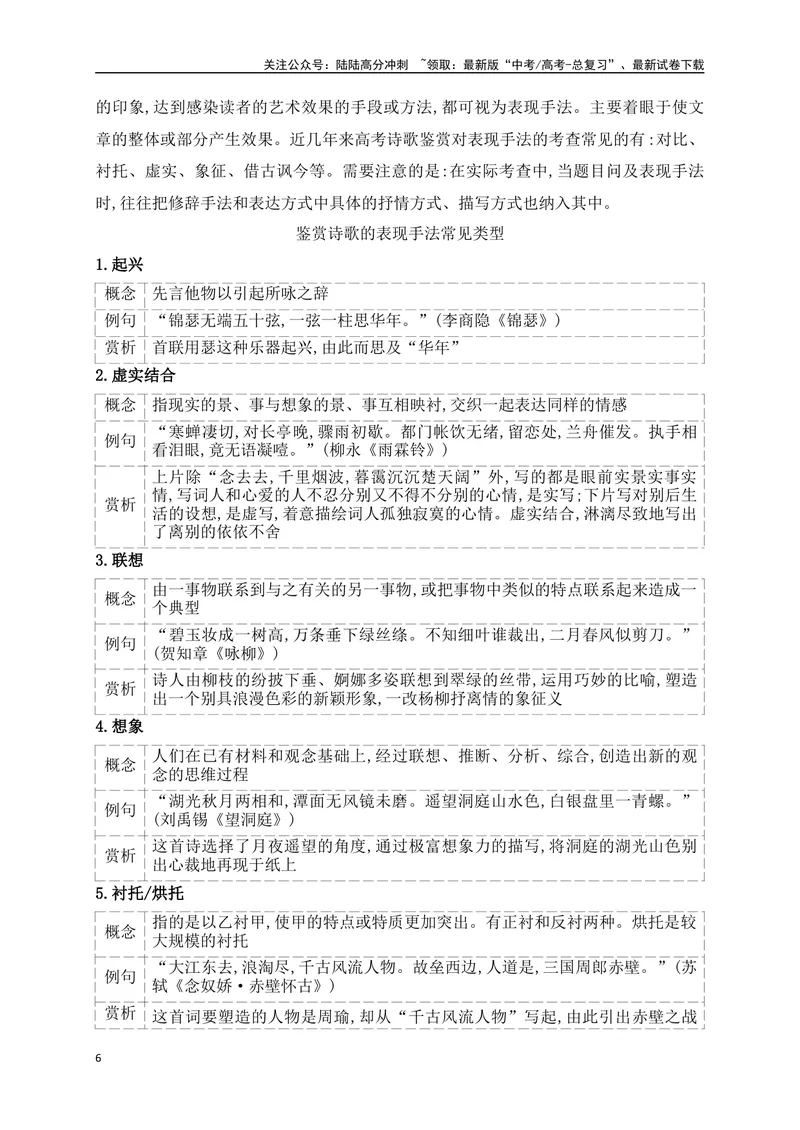 关注公众号：陆陆高分冲刺 ~领取：最新版“中考/高考-总复习”、最新试卷下载

的印象,达到感染读者的艺术效果的手段或方法,都可视为表现手法。主要着眼于使文章的整体或部分产生效果。近几年来高考诗歌鉴赏对表现手法的考查常见的有:对比、衬托、虚实、象征、借古讽今等。需要注意的是:在实际考查中,当题目问及表现手法时,往往把修辞手法和表达方式中具体的抒情方式、描写方式也纳入其中。

鉴赏诗歌的表现手法常见类型

1.起兴

| 概念 | 先言他物以引起所咏之辞 |
|---|---|
| 例句 | “锦瑟无端五十弦,一弦一柱思华年。”(李商隐《锦瑟》) |
| 赏析 | 首联用瑟这种乐器起兴,由此而思及“华年” |

2.虚实结合

| 概念 | 指现实的景、事与想象的景、事互相映衬,交织一起表达同样的情感 |
|---|---|
| 例句 | “寒蝉凄切,对长亭晚,骤雨初歇。都门帐饮无绪,留恋处,兰舟催发。执手相看泪眼,竟无语凝噎。”(柳永《雨霖铃》) |
| 赏析 | 上片除“念去去,千里烟波,暮霭沉沉楚天阔”外,写的都是眼前实景实事实情,写词人和心爱的人不忍分别又不得不分别的心情,是实写;下片写对别后生活的设想,是虚写,着意描绘词人孤独寂寞的心情。虚实结合,淋漓尽致地写出了离别的依依不舍 |

3.联想

| 概念 | 由一事物联系到与之有关的另一事物,或把事物中类似的特点联系起来造成一个典型 |
|---|---|
| 例句 | “碧玉妆成一树高,万条垂下绿丝绦。不知细叶谁裁出,二月春风似剪刀。”(贺知章《咏柳》) |
| 赏析 | 诗人由柳枝的纷披下垂、婀娜多姿联想到翠绿的丝带,运用巧妙的比喻,塑造出一个别具浪漫色彩的新颖形象,一改杨柳抒离情的象征义 |

4.想象

| 概念 | 人们在已有材料和观念基础上,经过联想、推断、分析、综合,创造出新的观念的思维过程 |
|---|---|
| 例句 | “湖光秋月两相和,潭面无风镜未磨。遥望洞庭山水色,白银盘里一青螺。”(刘禹锡《望洞庭》) |
| 赏析 | 这首诗选择了月夜遥望的角度,通过极富想象力的描写,将洞庭的湖光山色别出心裁地再现于纸上 |

5.衬托/烘托

| 概念 | 指的是以乙衬甲,使甲的特点或特质更加突出。有正衬和反衬两种。烘托是较大规模的衬托 |
|---|---|
| 例句 | “大江东去,浪淘尽,千古风流人物。故垒西边,人道是,三国周郎赤壁。”(苏轼《念奴娇·赤壁怀古》) |
| 赏析 | 这首词要塑造的人物是周瑜,却从“千古风流人物”写起,由此引出赤壁之战 |

6